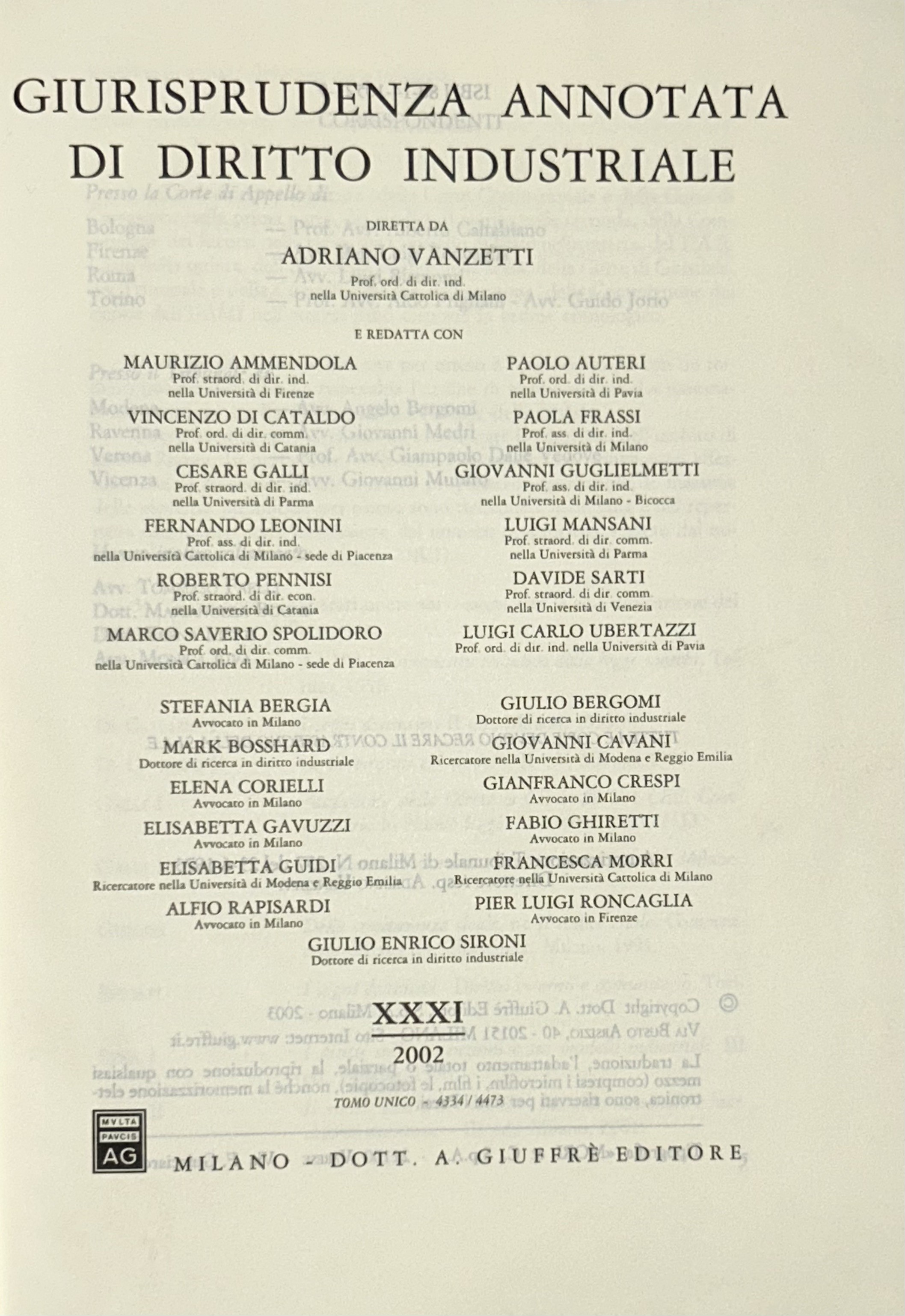 GIURISPRUDENZA ANNOTATA
DI DIRITTO INDUSTRIALE

DIRETTA DA
ADRIANO VANZETTI
Prof. ord. di dir. ind.
nella Università Cattolica di Milano

E REDATTA CON

MAURIZIO AMMENDOLA
Prof. straord. di dir. ind.
nella Università di Firenze

VINCENZO DI CATALDO
Prof. ord. di dir. comm.
nella Università di Catania

CESARE GALLI
Prof. straord. di dir. ind.
nella Università di Parma

FERNANDO LEONINI
Prof. ass. di dir. ind.
nella Università Cattolica di Milano - sede di Piacenza

ROBERTO PENNISI
Prof. straord. di dir. econ.
nella Università di Catania

MARCO SAVERIO SPOLIDORO
Prof. ord. di dir. comm.
nella Università Cattolica di Milano - sede di Piacenza

PAOLO AUTERI
Prof. ord. di dir. ind.
nella Università di Pavia

PAOLA FRASSI
Prof. ass. di dir. ind.
nella Università di Milano

GIOVANNI GUGLIELMETTI
Prof. ass. di dir. ind.
nella Università di Milano - Bicocca

LUIGI MANSANI
Prof. straord. di dir. comm.
nella Università di Parma

DAVIDE SARTI
Prof. straord. di dir. comm.
nella Università di Venezia

LUIGI CARLO UBERTAZZI
Prof. ord. di dir. ind. nella Università di Pavia

STEFANIA BERGIA
Avvocato in Milano

MARK BOSSHARD
Dottore di ricerca in diritto industriale

ELENA CORIELLI
Avvocato in Milano

ELISABETTA GAVUZZI
Avvocato in Milano

ELISABETTA GUIDI
Ricercatore nella Università di Modena e Reggio Emilia

ALFIO RAPISARDI
Avvocato in Milano

GIULIO BERGOMI
Dottore di ricerca in diritto industriale

GIOVANNI CAVANI
Ricercatore nella Università di Modena e Reggio Emilia

GIANFRANCO CRESPI
Avvocato in Milano

FABIO GHIRETTI
Avvocato in Milano

FRANCESCA MORRI
Ricercatore nella Università Cattolica di Milano

PIER LUIGI RONCAGLIA
Avvocato in Firenze

GIULIO ENRICO SIRONI
Dottore di ricerca in diritto industriale

XXXI
2002

TOMO UNICO - 4334 / 4473

MVLTA PAVCIS AG

MILANO - DOTT. A. GIUFFRÈ EDITORE